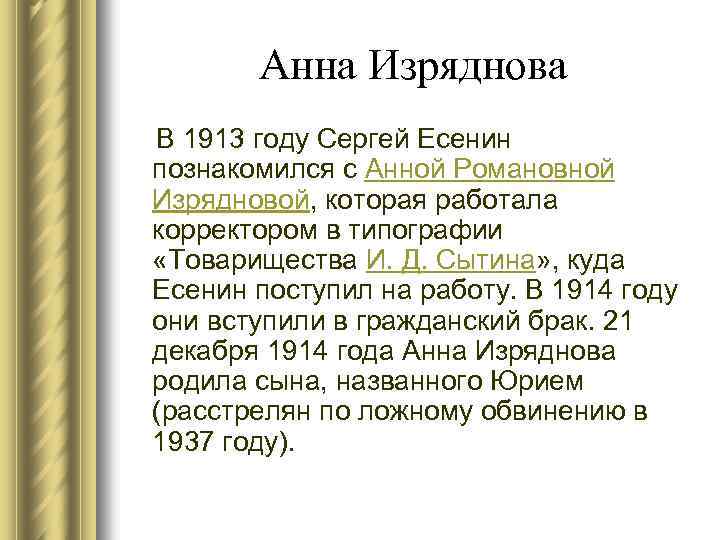 Анна Изряднова

В 1913 году Сергей Есенин познакомился с Анной Романовной Изрядновой, которая работала корректором в типографии «Товарищества И. Д. Сытина», куда Есенин поступил на работу. В 1914 году они вступили в гражданский брак. 21 декабря 1914 года Анна Изряднова родила сына, названного Юрием (расстрелян по ложному обвинению в 1937 году).